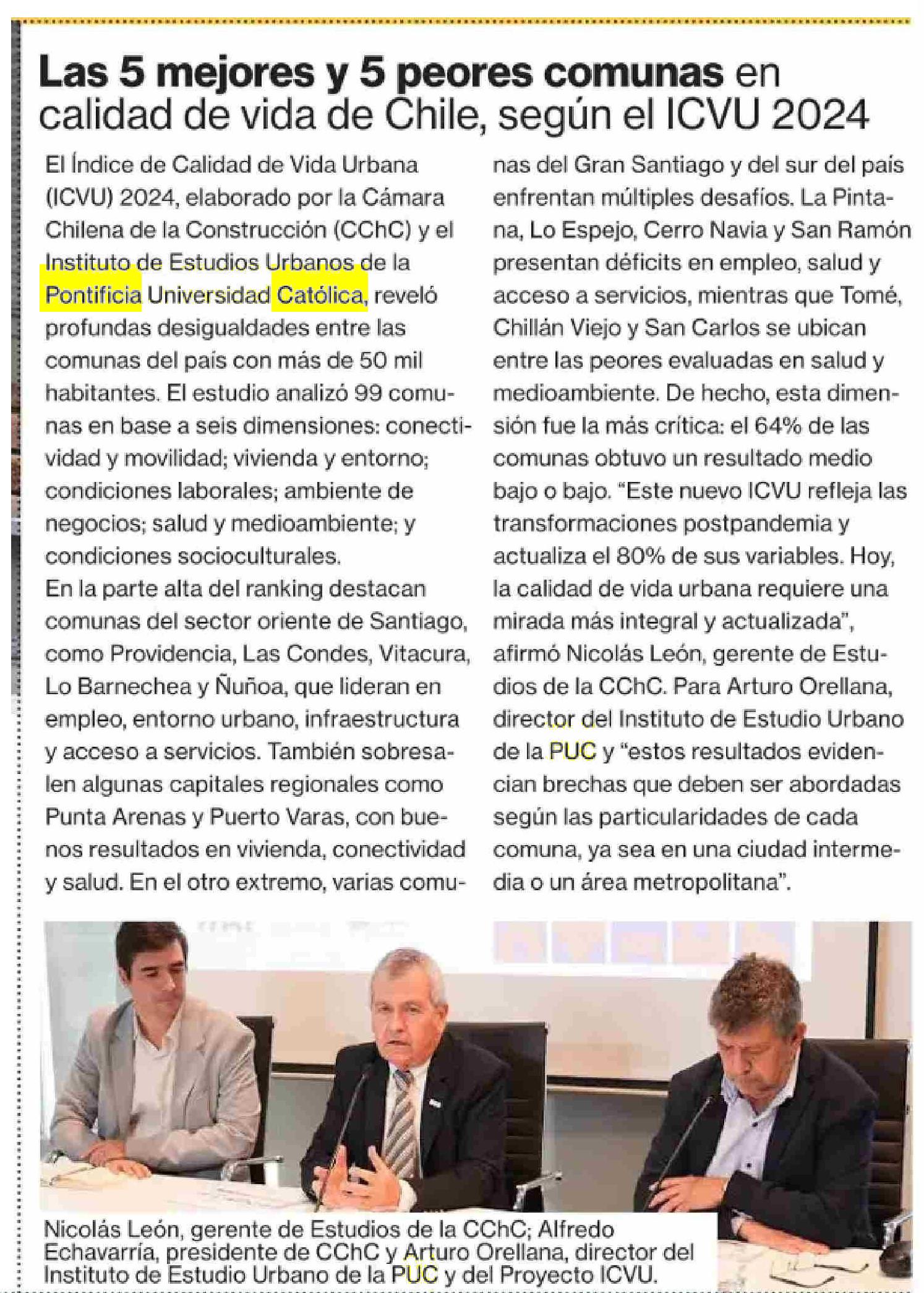 Las 5 mejores y 5 peores comunas en calidad de vida de Chile, según el ICVU 2024

El Índice de Calidad de Vida Urbana (ICVU) 2024, elaborado por la Cámara Chilena de la Construcción (CChC) y el Instituto de Estudios Urbanos de la Pontificia Universidad Católica, reveló profundas desigualdades entre las comunas del país con más de 50 mil habitantes. El estudio analizó 99 comunas en base a seis dimensiones: conectividad y movilidad; vivienda y entorno; condiciones laborales; ambiente de negocios; salud y medioambiente; y condiciones socioculturales.

En la parte alta del ranking destacan comunas del sector oriente de Santiago, como Providencia, Las Condes, Vitacura, Lo Barnechea y Ñuñoa, que lideran en empleo, entorno urbano, infraestructura y acceso a servicios. También sobresalen algunas capitales regionales como Punta Arenas y Puerto Varas, con buenos resultados en vivienda, conectividad y salud. En el otro extremo, varias comunas del Gran Santiago y del sur del país enfrentan múltiples desafíos. La Pintana, Lo Espejo, Cerro Navia y San Ramón presentan déficits en empleo, salud y acceso a servicios, mientras que Tomé, Chillán Viejo y San Carlos se ubican entre las peores evaluadas en salud y medioambiente. De hecho, esta dimensión fue la más crítica: el 64% de las comunas obtuvo un resultado medio bajo o bajo. "Este nuevo ICVU refleja las transformaciones postpandemia y actualiza el 80% de sus variables. Hoy, la calidad de vida urbana requiere una mirada más integral y actualizada", afirmó Nicolás León, gerente de Estudios de la CChC. Para Arturo Orellana, director del Instituto de Estudio Urbano de la PUC y "estos resultados evidencian brechas que deben ser abordadas según las particularidades de cada comuna, ya sea en una ciudad intermedia o un área metropolitana".

Nicolás León, gerente de Estudios de la CChC; Alfredo Echavarría, presidente de CChC y Arturo Orellana, director del Instituto de Estudio Urbano de la PUC y del Proyecto ICVU.